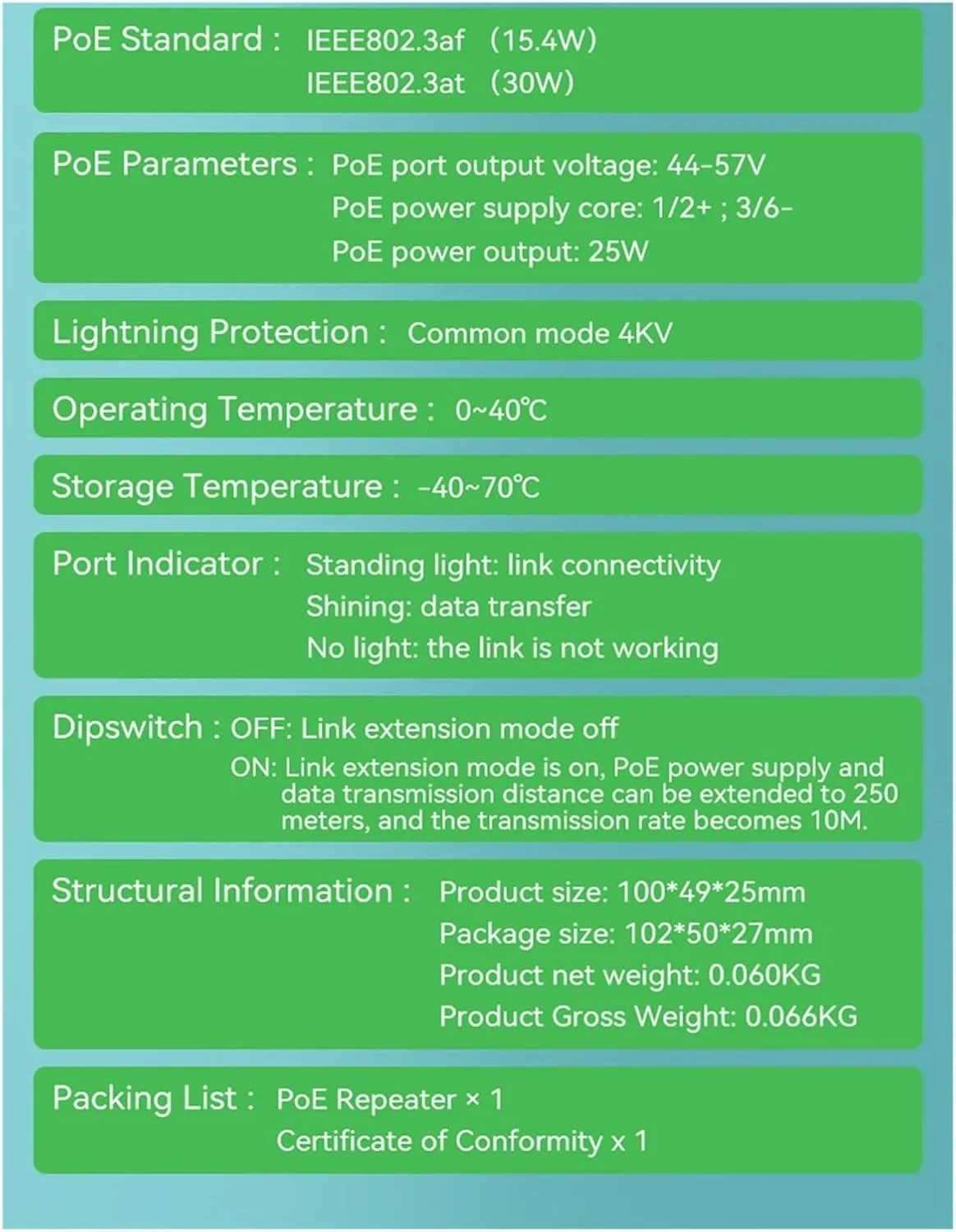 PoE Standard : IEEE802.3af (15.4W)
IEEE802.3at (30W)

PoE Parameters : PoE port output voltage: 44-57V
PoE power supply core: 1/2+ ; 3/6-
PoE power output: 25W

Lightning Protection : Common mode 4KV

Operating Temperature : 0~40℃

Storage Temperature : -40~70℃

Port Indicator : Standing light: link connectivity
Shining: data transfer
No light: the link is not working

Dipswitch : OFF: Link extension mode off
ON: Link extension mode is on, PoE power supply and data transmission distance can be extended to 250 meters, and the transmission rate becomes 10M.

Structural Information : Product size: 100*49*25mm
Package size: 102*50*27mm
Product net weight: 0.060KG
Product Gross Weight: 0.066KG

Packing List : PoE Repeater × 1
Certificate of Conformity x 1